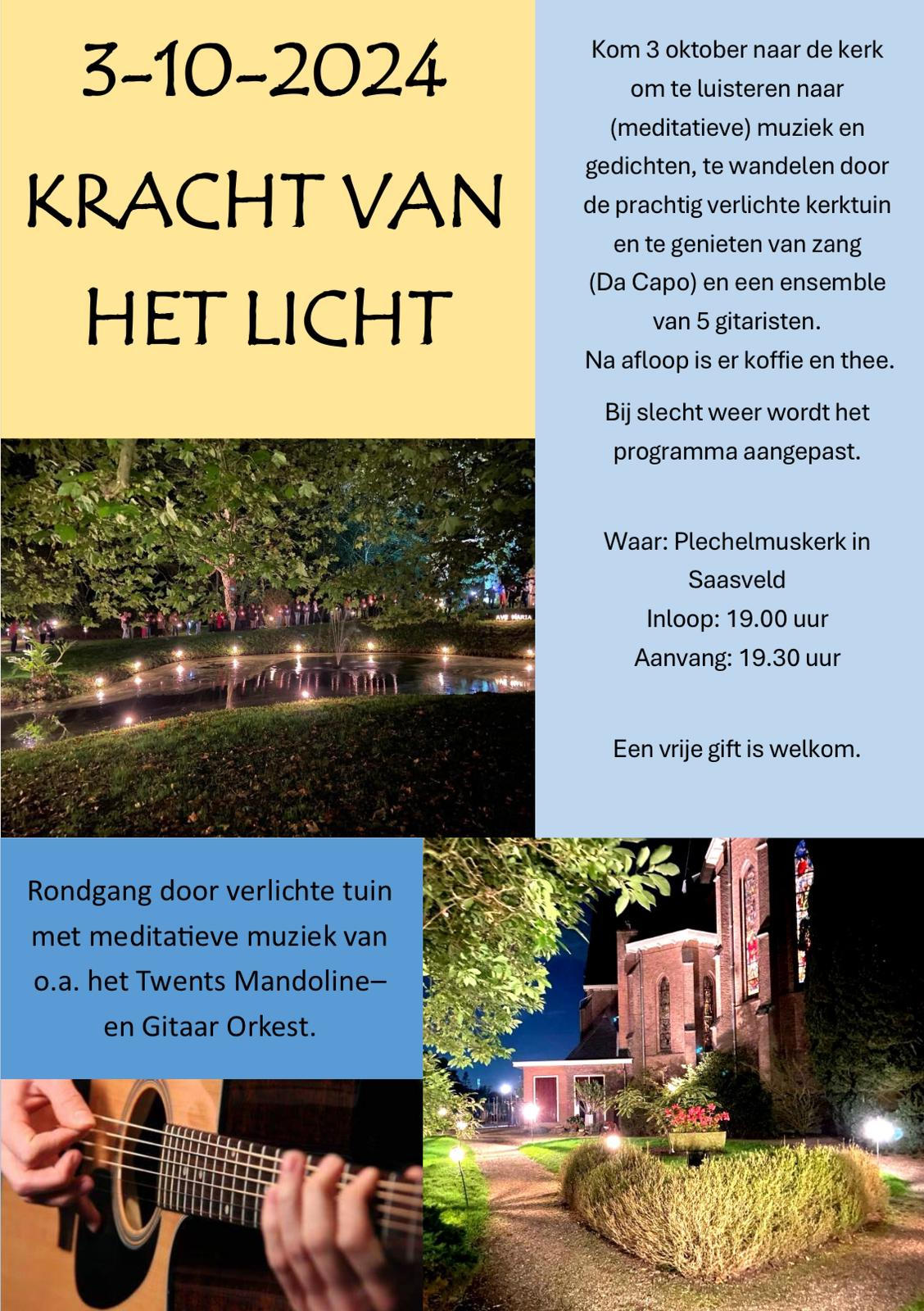 3-10-2024

KRACHT VAN HET LICHT

Kom 3 oktober naar de kerk om te luisteren naar (meditatieve) muziek en gedichten, te wandelen door de prachtig verlichte kerktuin en te genieten van zang (Da Capo) en een ensemble van 5 gitaristen.
Na afloop is er koffie en thee.

Bij slecht weer wordt het programma aangepast.

Waar: Plechelmuskerk in Saasveld
Inloop: 19.00 uur
Aanvang: 19.30 uur

Een vrije gift is welkom.

AVE MARIA

Rondgang door verlichte tuin met meditatieve muziek van o.a. het Twents Mandoline– en Gitaar Orkest.